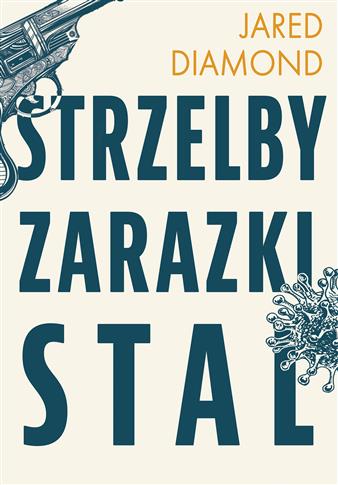 JARED DIAMOND

STRZELBY
ZARAZKI
STAL